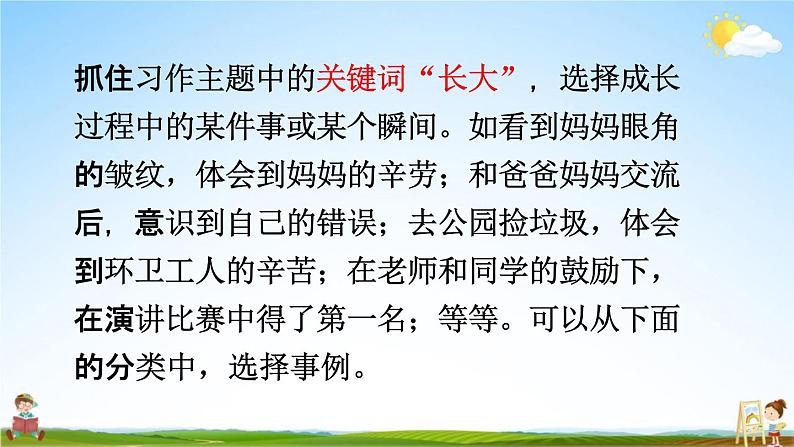 抓住习作主题中的关键词“长大”，选择成长过程中的某件事或某个瞬间。如看到妈妈眼角的皱纹，体会到妈妈的辛劳；和爸爸妈妈交流后，意识到自己的错误；去公园捡垃圾，体会到环卫工人的辛苦；在老师和同学的鼓励下，在演讲比赛中得了第一名；等等。可以从下面的分类中，选择事例。